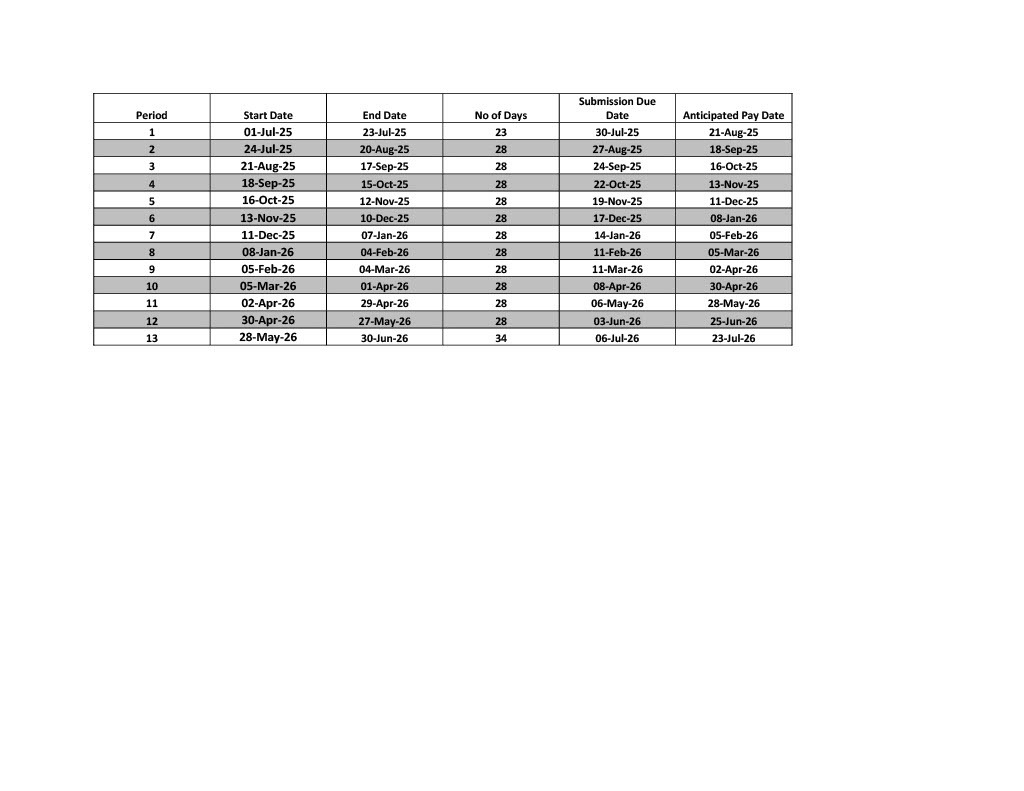 | Period | Start Date | End Date | No of Days | Submission Due Date | Anticipated Pay Date |
|---|---|---|---|---|---|
| 1 | 01-Jul-25 | 23-Jul-25 | 23 | 30-Jul-25 | 21-Aug-25 |
| 2 | 24-Jul-25 | 20-Aug-25 | 28 | 27-Aug-25 | 18-Sep-25 |
| 3 | 21-Aug-25 | 17-Sep-25 | 28 | 24-Sep-25 | 16-Oct-25 |
| 4 | 18-Sep-25 | 15-Oct-25 | 28 | 22-Oct-25 | 13-Nov-25 |
| 5 | 16-Oct-25 | 12-Nov-25 | 28 | 19-Nov-25 | 11-Dec-25 |
| 6 | 13-Nov-25 | 10-Dec-25 | 28 | 17-Dec-25 | 08-Jan-26 |
| 7 | 11-Dec-25 | 07-Jan-26 | 28 | 14-Jan-26 | 05-Feb-26 |
| 8 | 08-Jan-26 | 04-Feb-26 | 28 | 11-Feb-26 | 05-Mar-26 |
| 9 | 05-Feb-26 | 04-Mar-26 | 28 | 11-Mar-26 | 02-Apr-26 |
| 10 | 05-Mar-26 | 01-Apr-26 | 28 | 08-Apr-26 | 30-Apr-26 |
| 11 | 02-Apr-26 | 29-Apr-26 | 28 | 06-May-26 | 28-May-26 |
| 12 | 30-Apr-26 | 27-May-26 | 28 | 03-Jun-26 | 25-Jun-26 |
| 13 | 28-May-26 | 30-Jun-26 | 34 | 06-Jul-26 | 23-Jul-26 |